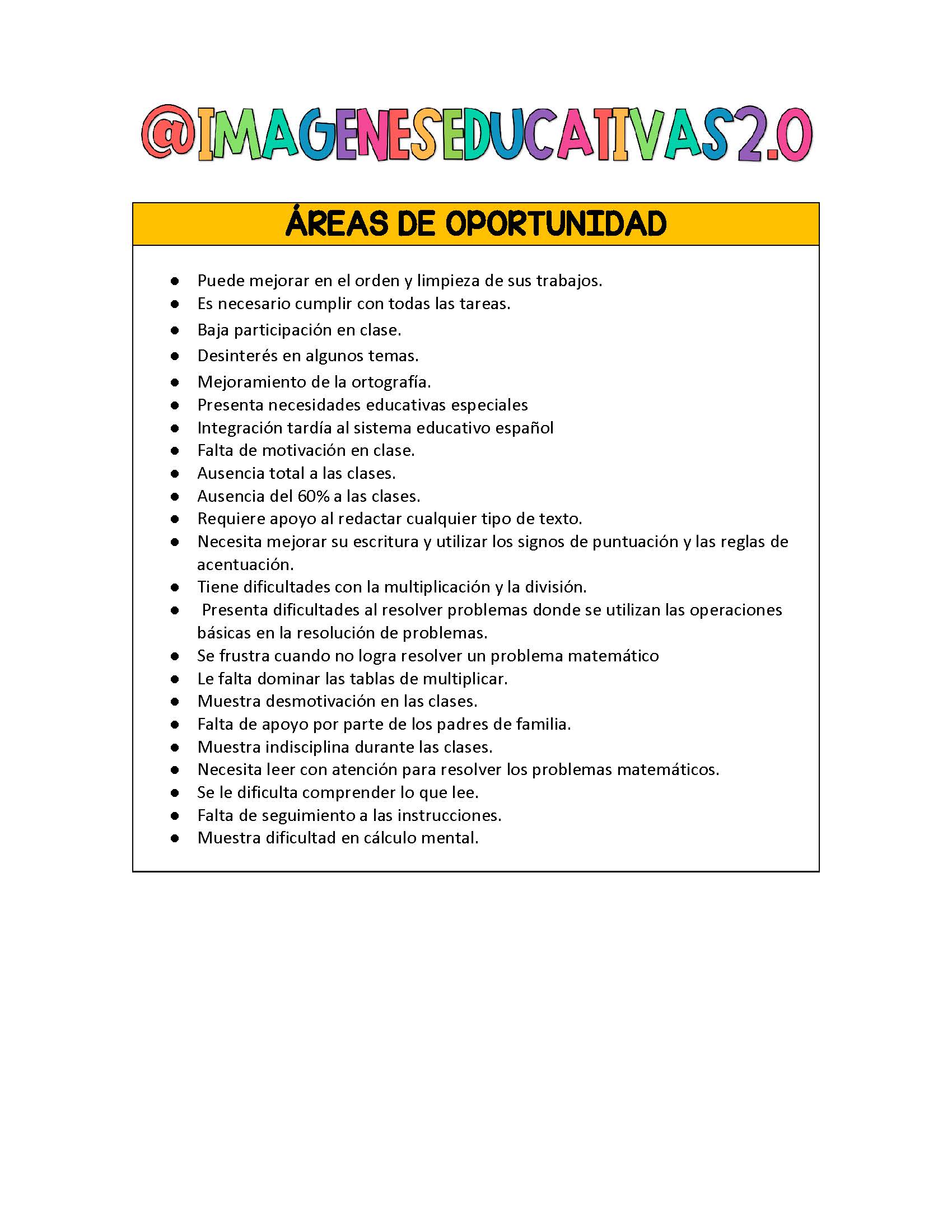 @IMAGENESEDUCATIVAS2.0

ÁREAS DE OPORTUNIDAD

- Puede mejorar en el orden y limpieza de sus trabajos.
- Es necesario cumplir con todas las tareas.
- Baja participación en clase.
- Desinterés en algunos temas.
- Mejoramiento de la ortografía.
- Presenta necesidades educativas especiales
- Integración tardía al sistema educativo español
- Falta de motivación en clase.
- Ausencia total a las clases.
- Ausencia del 60% a las clases.
- Requiere apoyo al redactar cualquier tipo de texto.
- Necesita mejorar su escritura y utilizar los signos de puntuación y las reglas de acentuación.
- Tiene dificultades con la multiplicación y la división.
- Presenta dificultades al resolver problemas donde se utilizan las operaciones básicas en la resolución de problemas.
- Se frustra cuando no logra resolver un problema matemático
- Le falta dominar las tablas de multiplicar.
- Muestra desmotivación en las clases.
- Falta de apoyo por parte de los padres de familia.
- Muestra indisciplina durante las clases.
- Necesita leer con atención para resolver los problemas matemáticos.
- Se le dificulta comprender lo que lee.
- Falta de seguimiento a las instrucciones.
- Muestra dificultad en cálculo mental.